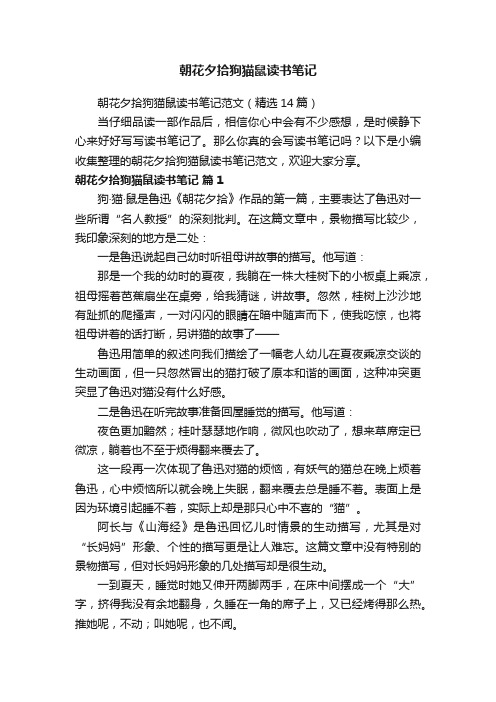 朝花夕拾狗猫鼠读书笔记

朝花夕拾狗猫鼠读书笔记范文（精选 14 篇）

当仔细品读一部作品后，相信你心中会有不少感想，是时候静下心来好好写写读书笔记了。那么你真的会写读书笔记吗？以下是小编收集整理的朝花夕拾狗猫鼠读书笔记范文，欢迎大家分享。

朝花夕拾狗猫鼠读书笔记 篇 1

狗·猫·鼠是鲁迅《朝花夕拾》作品的第一篇，主要表达了鲁迅对一些所谓“名人教授”的深刻批判。在这篇文章中，景物描写比较少，我印象深刻的地方是二处：

一是鲁迅说起自己幼时听祖母讲故事的描写。他写道：

那是一个我的幼时的夏夜，我躺在一株大桂树下的小板桌上乘凉，祖母摇着芭蕉扇坐在桌旁，给我猜谜，讲故事。忽然，桂树上沙沙地有趾抓的爬搔声，一对闪闪的眼睛在暗中随声而下，使我吃惊，也将祖母讲着的话打断，另讲猫的故事了——

鲁迅用简单的叙述向我们描绘了一幅老人幼儿在夏夜乘凉交谈的生动画面，但一只忽然冒出的猫打破了原本和谐的画面，这种冲突更突显了鲁迅对猫没有什么好感。

二是鲁迅在听完故事准备回屋睡觉的描写。他写道：

夜色更加黯然；桂叶瑟瑟地作响，微风也吹动了，想来草席定已微凉，躺着也不至于烦得翻来覆去了。

这一段再一次体现了鲁迅对猫的烦恼，有妖气的猫总在晚上烦着鲁迅，心中烦恼所以就会晚上失眠，翻来覆去总是睡不着。表面上是因为环境引起睡不着，实际上却是那只心中不喜的“猫”。

阿长与《山海经》是鲁迅回忆儿时情景的生动描写，尤其是对“长妈妈”形象、个性的描写更是让人难忘。这篇文章中没有特别的景物描写，但对长妈妈形象的几处描写却是很生动。

一到夏天，睡觉时她又伸开两脚两手，在床中间摆成一个“大”字，挤得我没有余地翻身，久睡在一角的席子上，又已经烤得那么热。推她呢，不动；叫她呢，也不闻。